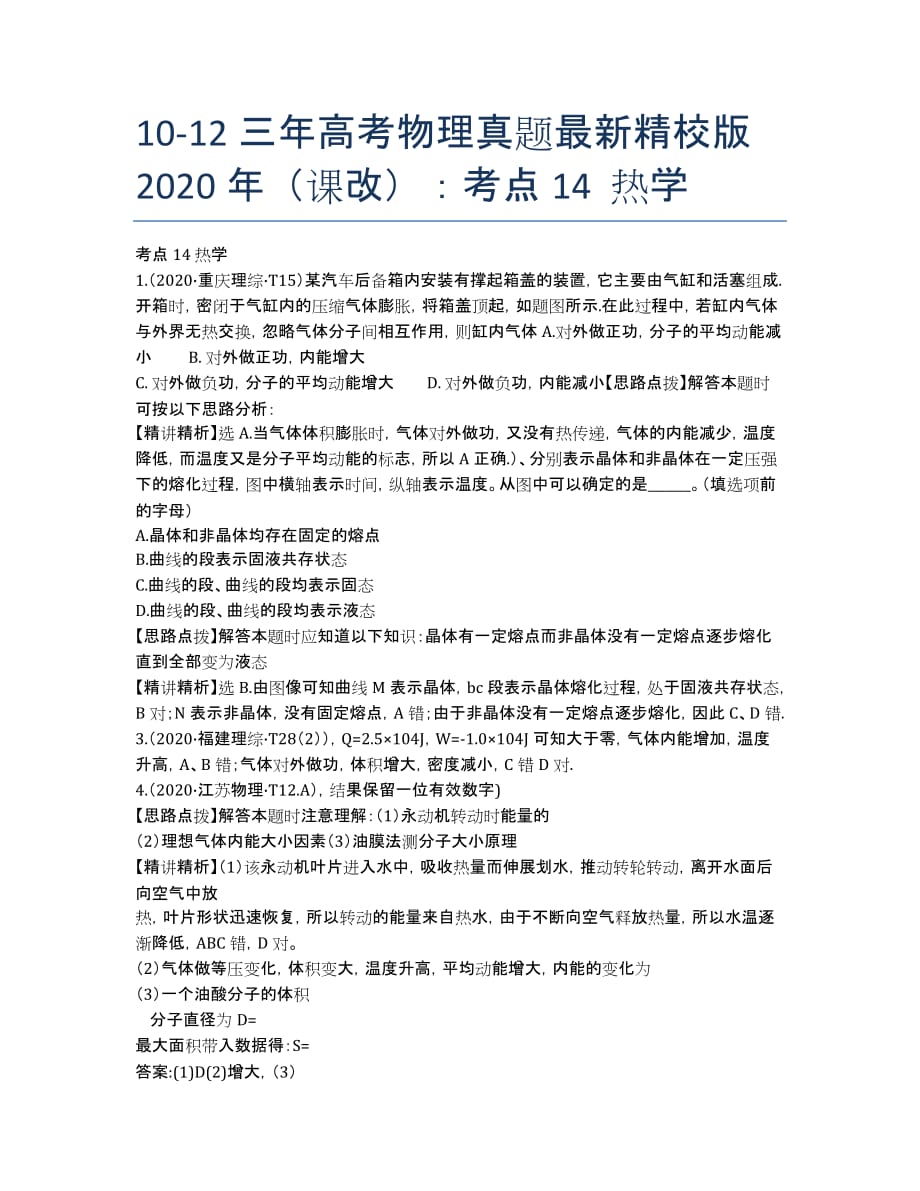 10-12 三年高考物理真题最新精校版 2020 年（课改）：考点 14 热学

考点 14 热学
1.(2020·重庆理综·T15)某汽车后备箱内安装有撑起箱盖的装置，它主要由气缸和活塞组成.开箱时，密闭于气缸内的压缩气体膨胀，将箱盖顶起，如题图所示.在此过程中，若缸内气体与外界无热交换，忽略气体分子间相互作用，则缸内气体 A.对外做正功，分子的平均动能减小　　B. 对外做正功，内能增大
C. 对外做负功，分子的平均动能增大　　D. 对外做负功，内能减小【思路点拨】解答本题时可按以下思路分析：
【精讲精析】选 A.当气体体积膨胀时，气体对外做功，又没有热传递，气体的内能减少，温度降低，而温度又是分子平均动能的标志，所以 A 正确.)、分别表示晶体和非晶体在一定压强下的熔化过程，图中横轴表示时间，纵轴表示温度。从图中可以确定的是______。(填选项前的字母)
A.晶体和非晶体均存在固定的熔点
B.曲线的段表示固液共存状态
C.曲线的段、曲线的段均表示固态
D.曲线的段、曲线的段均表示液态
【思路点拨】解答本题时应知道以下知识：晶体有一定熔点而非晶体没有一定熔点逐步熔化直到全部变为液态
【精讲精析】选 B.由图像可知曲线 M 表示晶体，bc 段表示晶体熔化过程，处于固液共存状态，B 对；N 表示非晶体，没有固定熔点，A 错；由于非晶体没有一定熔点逐步熔化，因此 C、D 错.
3.(2020·福建理综·T28(2))，Q=2.5×104J，W=-1.0×104J 可知大于零，气体内能增加，温度升高，A、B 错；气体对外做功，体积增大，密度减小，C 错 D 对.
4.(2020·江苏物理·T12.A)，结果保留一位有效数字)
【思路点拨】解答本题时注意理解：(1)永动机转动时能量的
(2)理想气体内能大小因素(3)油膜法测分子大小原理
【精讲精析】(1)该永动机叶片进入水中，吸收热量而伸展划水，推动转轮转动，离开水面后向空气中放
热，叶片形状迅速恢复，所以转动的能量来自热水，由于不断向空气释放热量，所以水温逐渐降低，ABC 错，D 对。
(2)气体做等压变化，体积变大，温度升高，平均动能增大，内能的变化为
(3)一个油酸分子的体积
分子直径为 D=
最大面积带入数据得：S=
答案:(1)D(2)增大，(3)